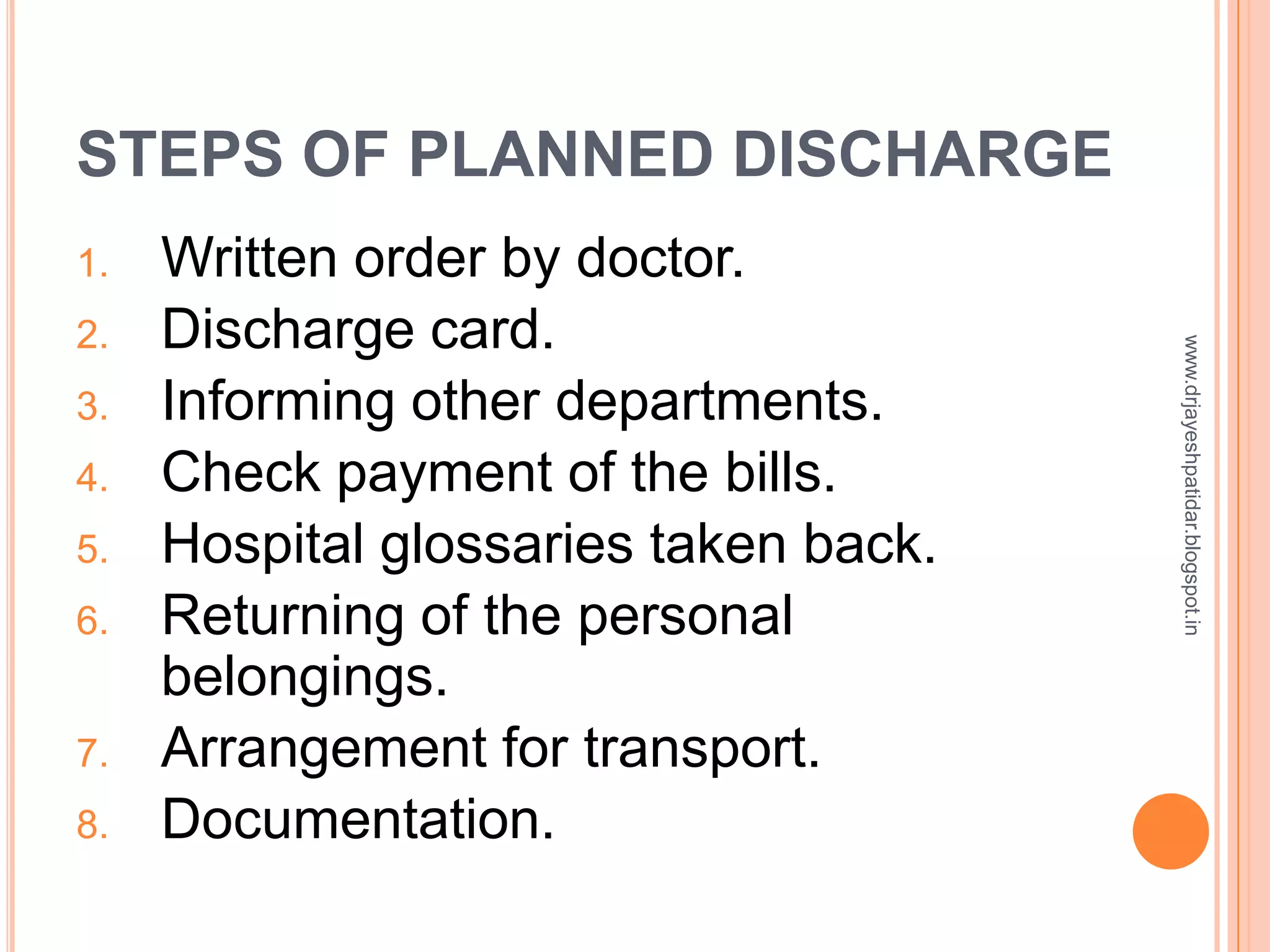 STEPS OF PLANNED DISCHARGE

1. Written order by doctor.
2. Discharge card.
3. Informing other departments.
4. Check payment of the bills.
5. Hospital glossaries taken back.
6. Returning of the personal belongings.
7. Arrangement for transport.
8. Documentation.

www.drjayeshpatidar.blogspot.in